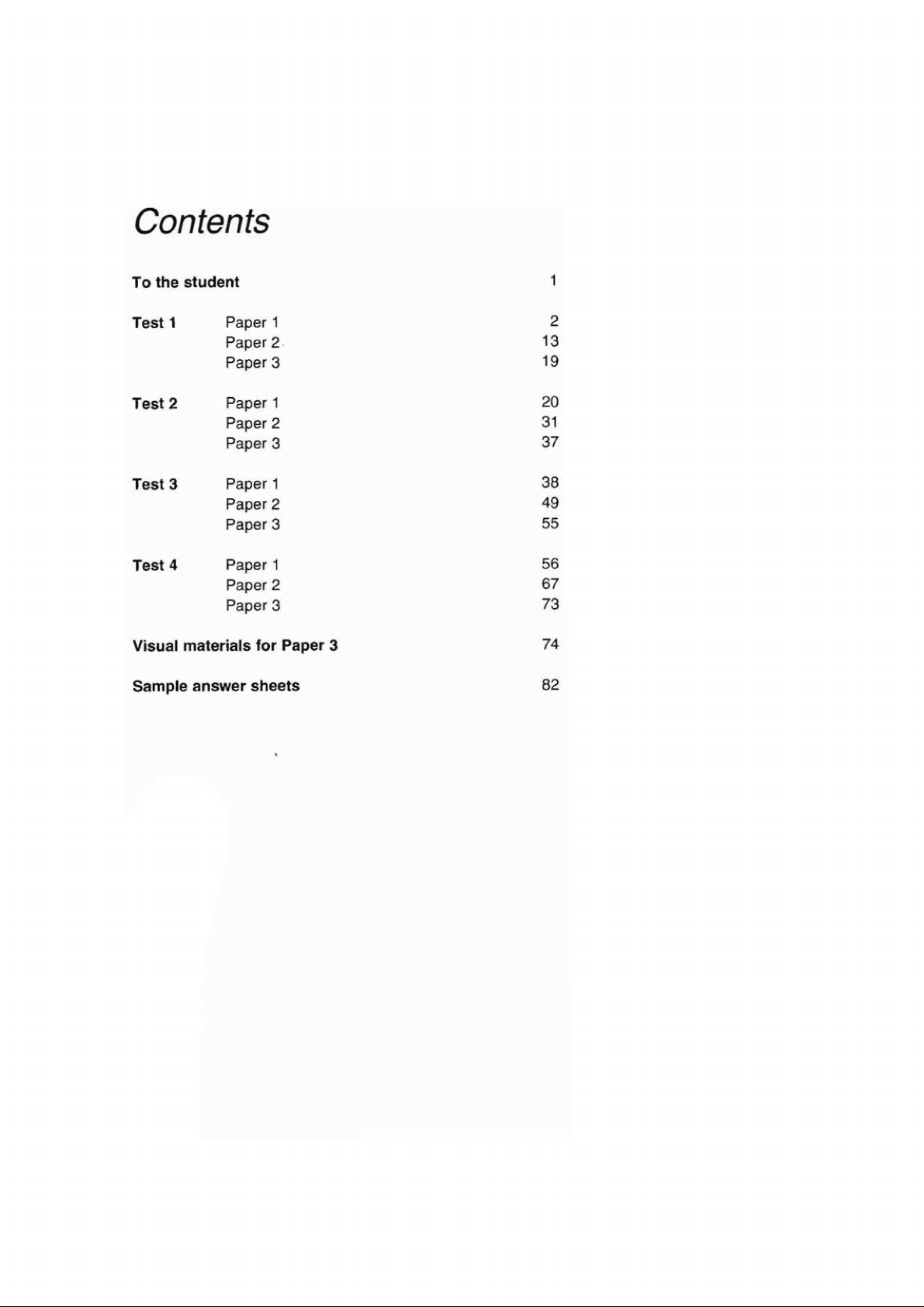 Contents

To the student 1

Test 1 Paper 1 2
Paper 2 13
Paper 3 19

Test 2 Paper 1 20
Paper 2 31
Paper 3 37

Test 3 Paper 1 38
Paper 2 49
Paper 3 55

Test 4 Paper 1 56
Paper 2 67
Paper 3 73

Visual materials for Paper 3 74

Sample answer sheets 82